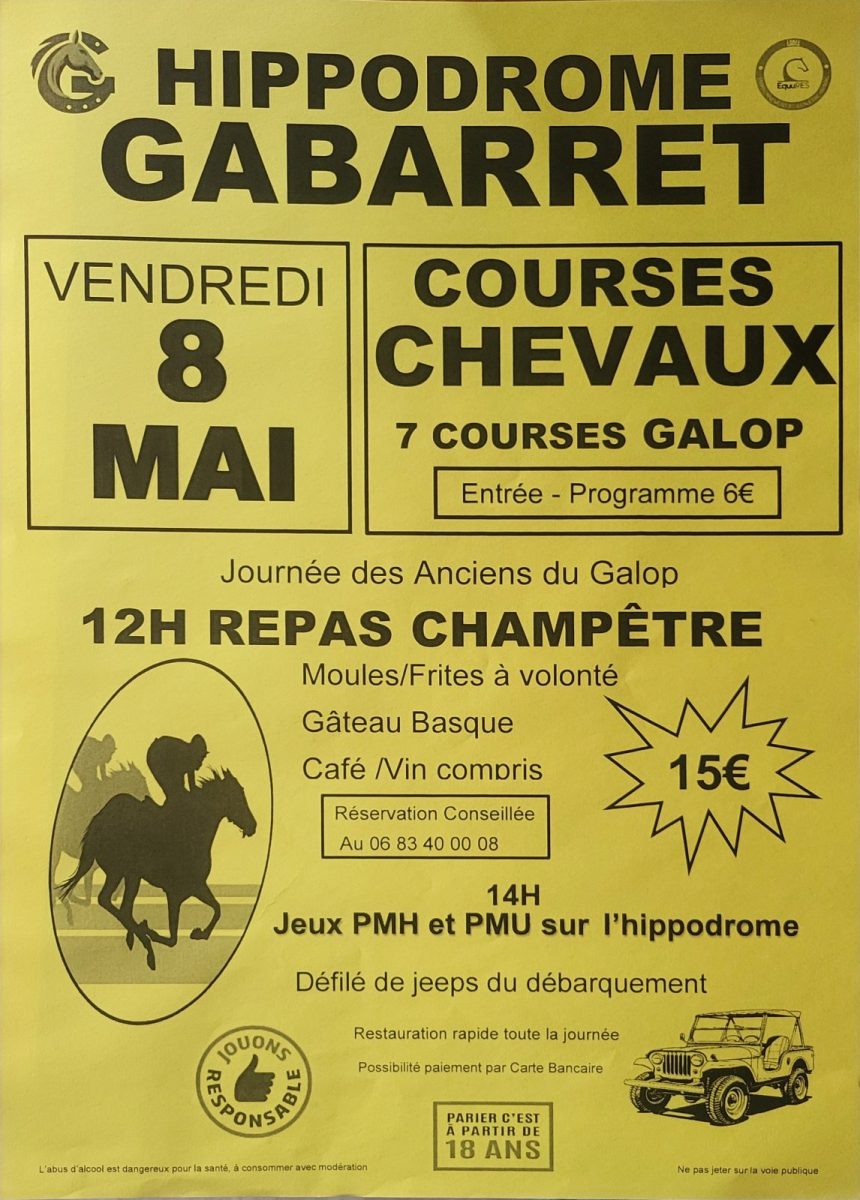 HIPPODROME
GABARRET

VENDREDI
8
MAI

COURSES
CHEVAUX

7 COURSES GALOP

Entrée - Programme 6€

Journée des Anciens du Galop

12H REPAS CHAMPÊTRE

Moules/Frites à volonté

Gâteau Basque

Café /Vin compris

15€

Réservation Conseillée
Au 06 83 40 00 08

14H
Jeux PMH et PMU sur l'hippodrome

Défilé de jeeps du débarquement

Restauration rapide toute la journée

Possibilité paiement par Carte Bancaire

JOUONS
RESPONSABLE

PARIER C'EST
À PARTIR DE
18 ANS

L'abus d'alcool est dangereux pour la santé, à consommer avec modération

Ne pas jeter sur la voie publique